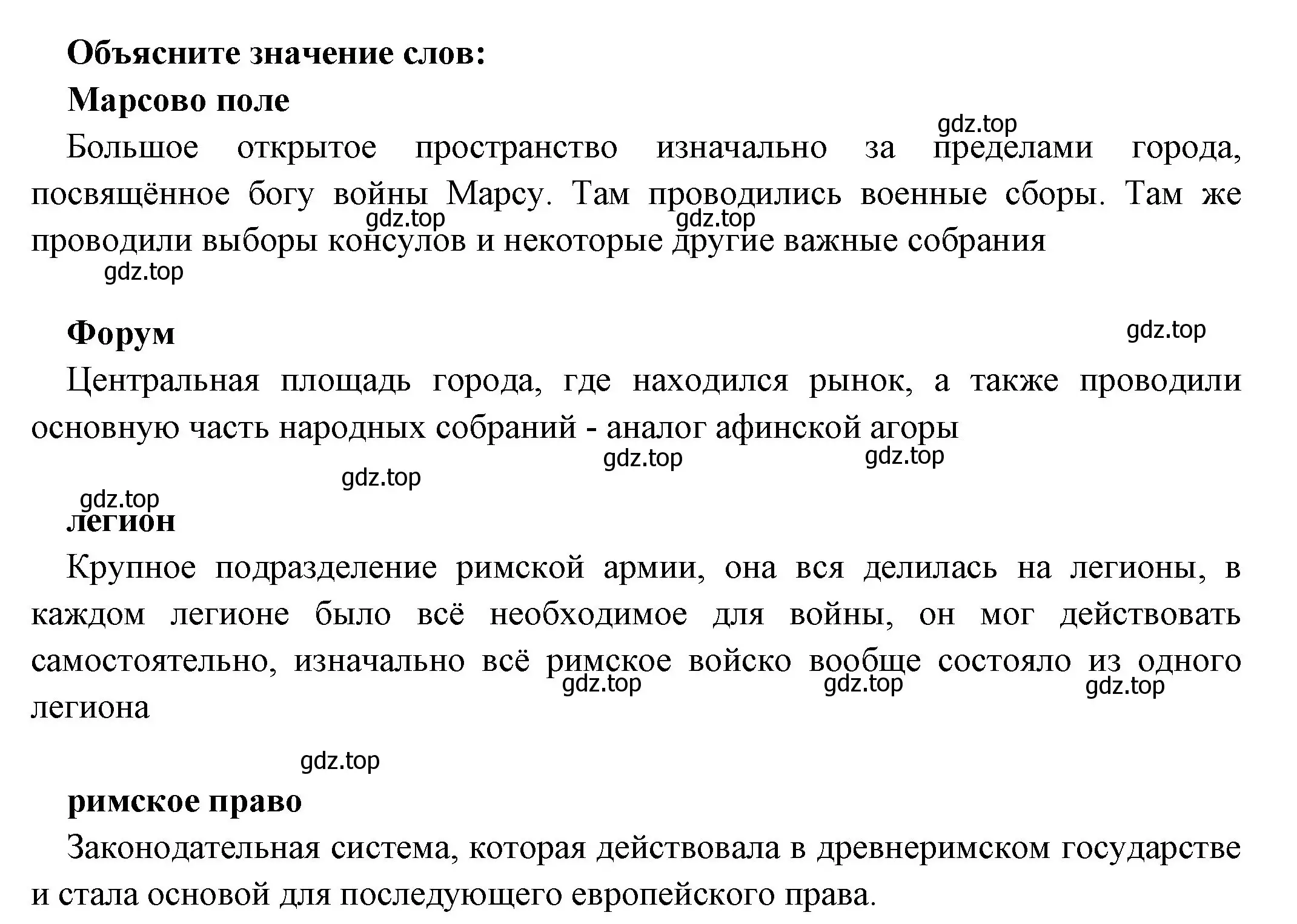 Объясните значение слов:

Марсово поле

gdz.top

Большое открытое пространство изначально за пределами города, посвящённое богу войны Марсу. Там проводились военные сборы. Там же проводили выборы консулов и некоторые другие важные собрания

gdz.top gdz.top

gdz.top

Форум

gdz.top

Центральная площадь города, где находился рынок, а также проводили основную часть народных собраний - аналог афинской агоры

gdz.top gdz.top

gdz.top

gdz.top

легион

Крупное подразделение римской армии, она вся делилась на легионы, в каждом легионе было всё необходимое для войны, он мог действовать самостоятельно, изначально всё римское войско вообще состояло из одного легиона

gdz.top gdz.top gdz.top

gdz.top

римское право

Законодательная система, которая действовала в древнеримском государстве и стала основой для последующего европейского права.